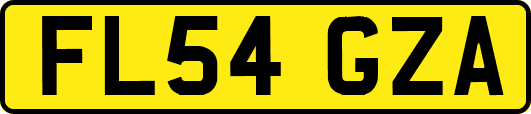 FL54 GZA